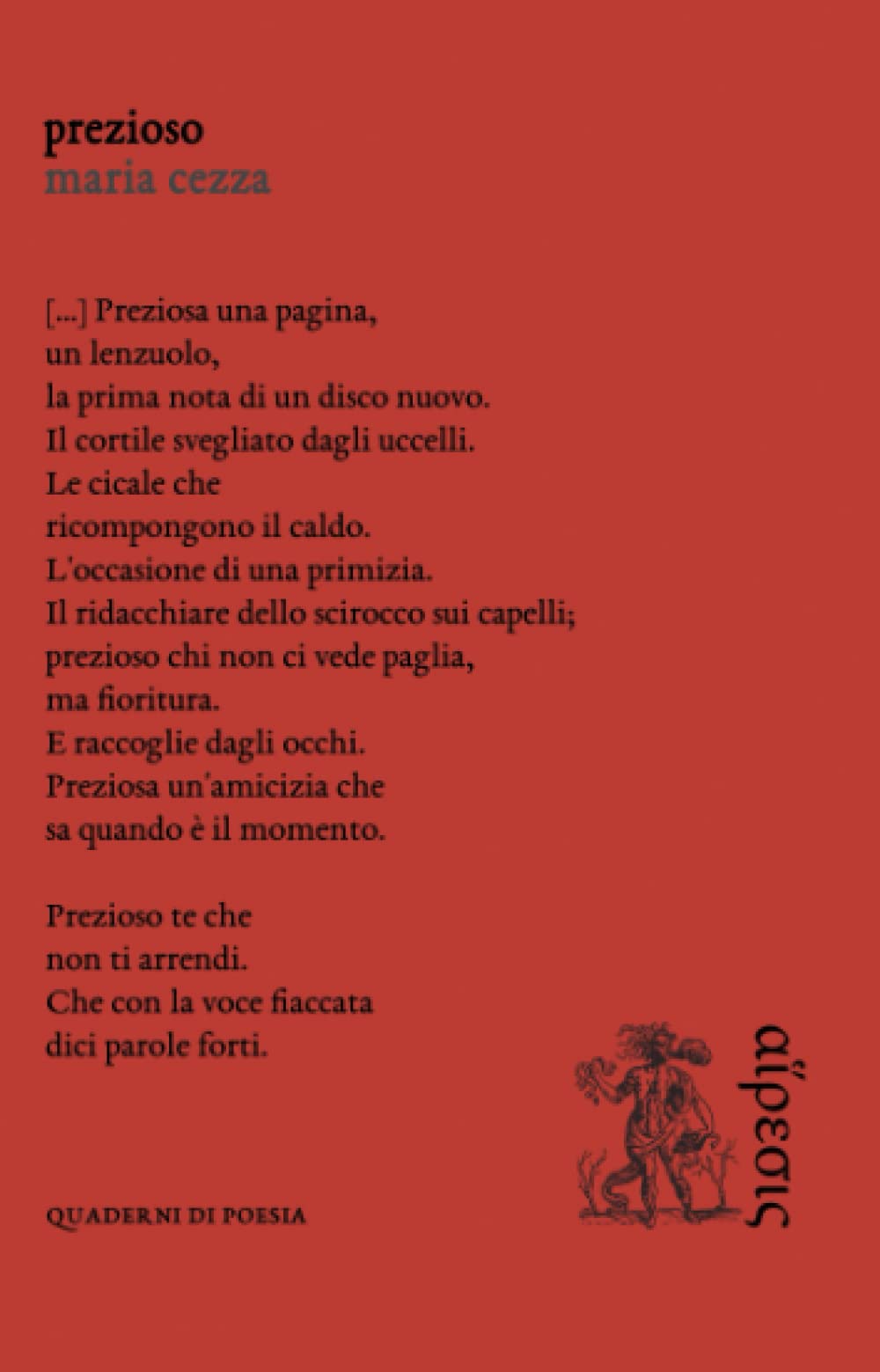 prezioso
maria cezza

[...] Preziosa una pagina,
un lenzuolo,
la prima nota di un disco nuovo.
Il cortile svegliato dagli uccelli.
Le cicale che
ricompongono il caldo.
L'occasione di una primizia.
Il ridacchiare dello scirocco sui capelli;
prezioso chi non ci vede paglia,
ma fioritura.
E raccoglie dagli occhi.
Preziosa un'amicizia che
sa quando è il momento.

Prezioso te che
non ti arrendi.
Che con la voce fiaccata
dici parole forti.

QUADERNI DI POESIA

αἵρεσις